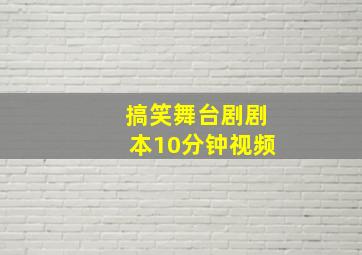 搞笑舞台剧剧本10分钟视频